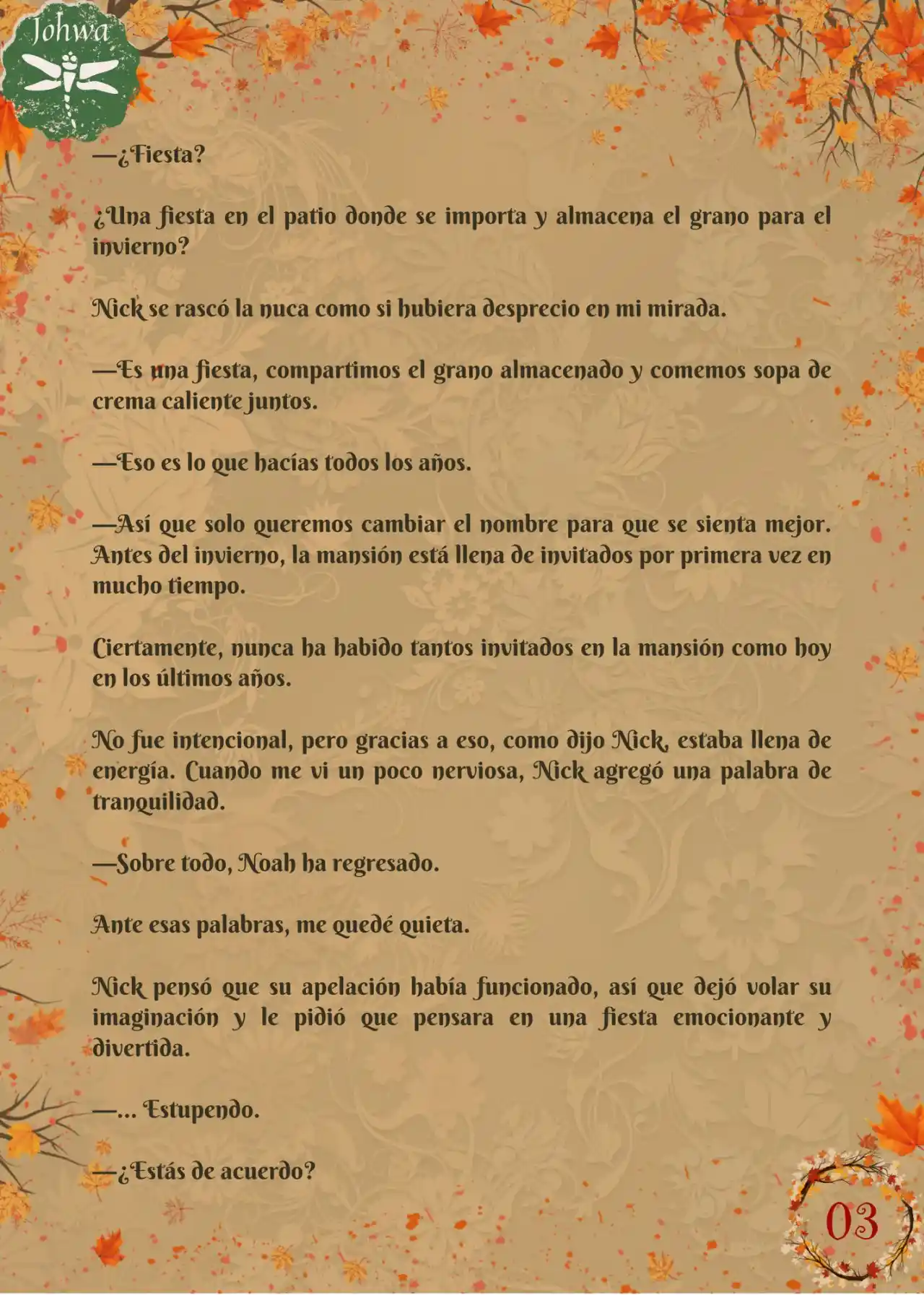 Johwa

—¿Fiesta?

¿Una fiesta en el patio donde se importa y almacena el grano para el invierno?

Nick se rascó la nuca como si hubiera desprecio en mi mirada.

—Es una fiesta, compartimos el grano almacenado y comemos sopa de crema caliente juntos.

—Eso es lo que hacías todos los años.

—Así que solo queremos cambiar el nombre para que se sienta mejor. Antes del invierno, la mansión está llena de invitados por primera vez en mucho tiempo.

Ciertamente, nunca ha habido tantos invitados en la mansión como hoy en los últimos años.

No fue intencional, pero gracias a eso, como dijo Nick, estaba llena de energía. Cuando me vi un poco nerviosa, Nick agregó una palabra de tranquilidad.

—Sobre todo, Noah ha regresado.

Ante esas palabras, me quedé quieta.

Nick pensó que su apelación había funcionado, así que dejó volar su imaginación y le pidió que pensara en una fiesta emocionante y divertida.

—... Estupendo.

—¿Estás de acuerdo?

03